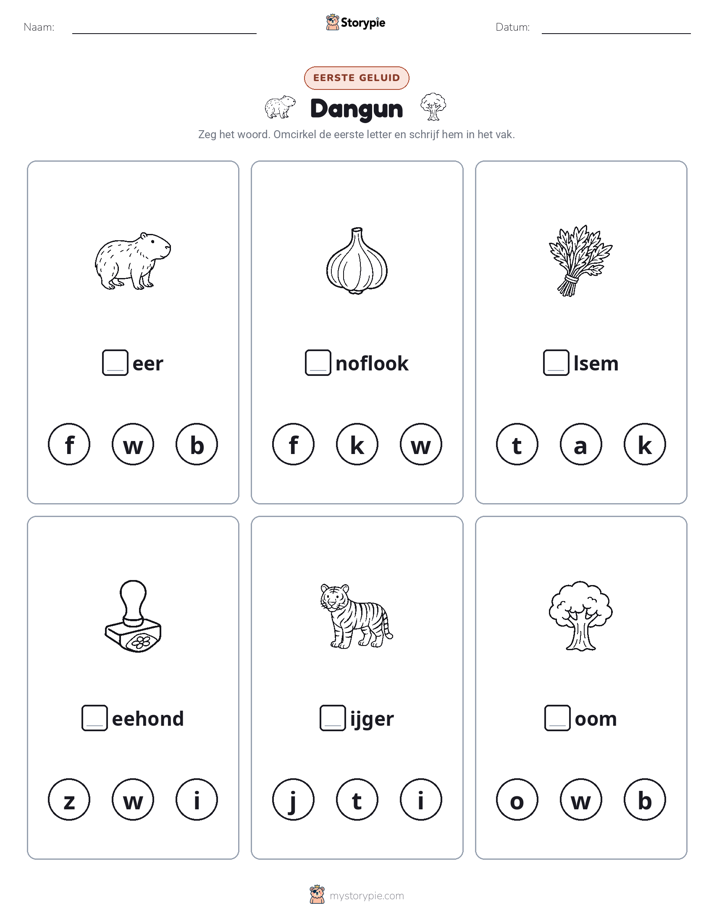 Naam: ____ Storypie Datum: ____

EERSTE GELUID

Dangun

Zeg het woord. Omcirkel de eerste letter en schrijf hem in het vak.

☐eer

f w b

☐noflook

f k w

☐lsem

t a k

☐eehond

z w i

☐ijger

j t i

☐oom

o w b

mystorypie.com